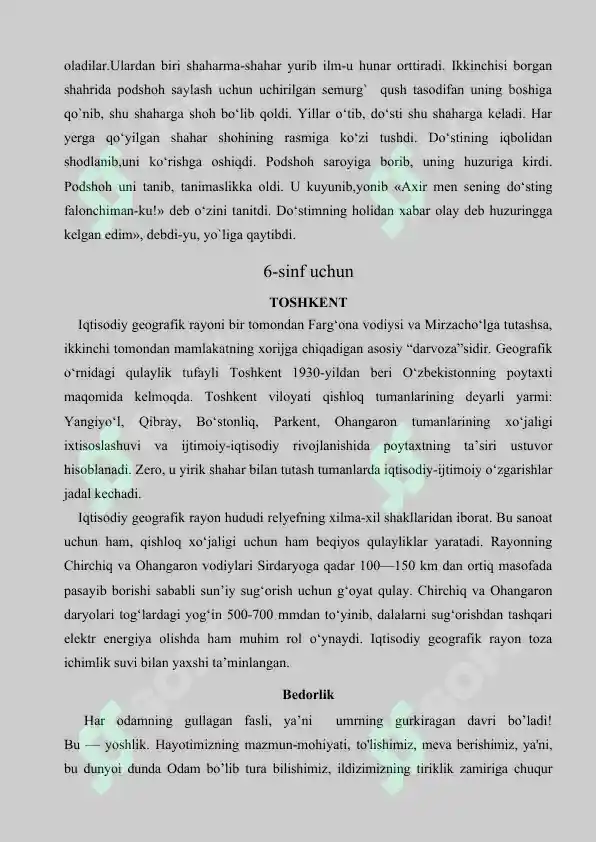 oladilar.Ulardan biri shaharma-shahar yurib ilm-u hunar orttiradi. Ikkinchisi borgan shahrida podshoh saylash uchun uchirilgan semurg`  qush tasodifan uning boshiga qo`nib, shu shaharga shoh bo‘lib qoldi. Yillar o‘tib, do‘sti shu shaharga keladi. Har yerga qo‘yilgan shahar shohining rasmiga ko‘zi tushdi. Do‘stining iqbolidan shodlanib,uni ko‘rishga oshiqdi. Podshoh saroyiga borib, uning huzuriga kirdi. Podshoh uni tanib, tanimaslikka oldi. U kuyunib,yonib «Axir men sening do‘sting falonchiman-ku!» deb o‘zini tanitdi. Do‘stimning holidan xabar olay deb huzuringga kelgan edim», debdi-yu, yo`liga qaytibdi.

6-sinf uchun

TOSHKENT

Iqtisodiy geografik rayoni bir tomondan Farg‘ona vodiysi va Mirzacho‘lga tutashsa, ikkinchi tomondan mamlakatning xorijga chiqadigan asosiy “darvoza”sidir. Geografik o‘rnidagi qulaylik tufayli Toshkent 1930-yildan beri O‘zbekistonning poytaxti maqomida kelmoqda. Toshkent viloyati qishloq tumanlarining deyarli yarmi: Yangiyo‘l, Qibray, Bo‘stonliq, Parkent, Ohangaron tumanlarining xo‘jaligi ixtisoslashuvi va ijtimoiy-iqtisodiy rivojlanishida poytaxtning ta’siri ustuvor hisoblanadi. Zero, u yirik shahar bilan tutash tumanlarda iqtisodiy-ijtimoiy o‘zgarishlar jadal kechadi.

Iqtisodiy geografik rayon hududi relyefning xilma-xil shakllaridan iborat. Bu sanoat uchun ham, qishloq xo‘jaligi uchun ham beqiyos qulayliklar yaratadi. Rayonning Chirchiq va Ohangaron vodiylari Sirdaryoga qadar 100—150 km dan ortiq masofada pasayib borishi sababli sun’iy sug‘orish uchun g‘oyat qulay. Chirchiq va Ohangaron daryolari tog‘lardagi yog‘in 500-700 mmdan to‘yinib, dalalarni sug‘orishdan tashqari elektr energiya olishda ham muhim rol o‘ynaydi. Iqtisodiy geografik rayon toza ichimlik suvi bilan yaxshi ta’minlangan.

Bedorlik

Har odamning gullagan fasli, ya’ni  umrning gurkiragan davri bo’ladi! Bu — yoshlik. Hayotimizning mazmun-mohiyati, to'lishimiz, meva berishimiz, ya'ni, bu dunyoi dunda Odam bo’lib tura bilishimiz, ildizimizning tiriklik zamiriga chuqur